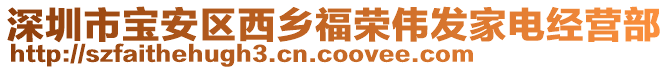 深圳市宝安区西乡福荣伟发家电经营部
http://szfaithehugh3.cn.coovee.com